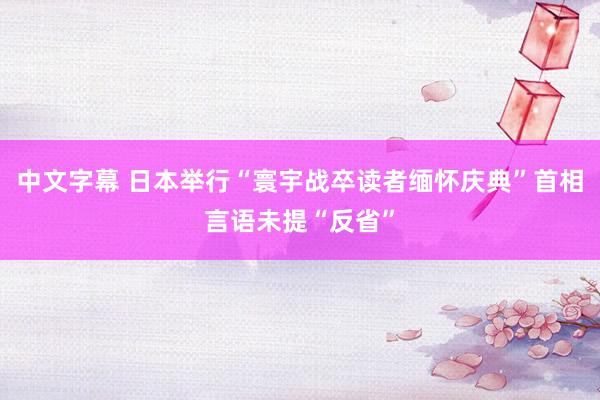 中文字幕 日本举行“寰宇战卒读者缅怀庆典”首相言语未提“反省”